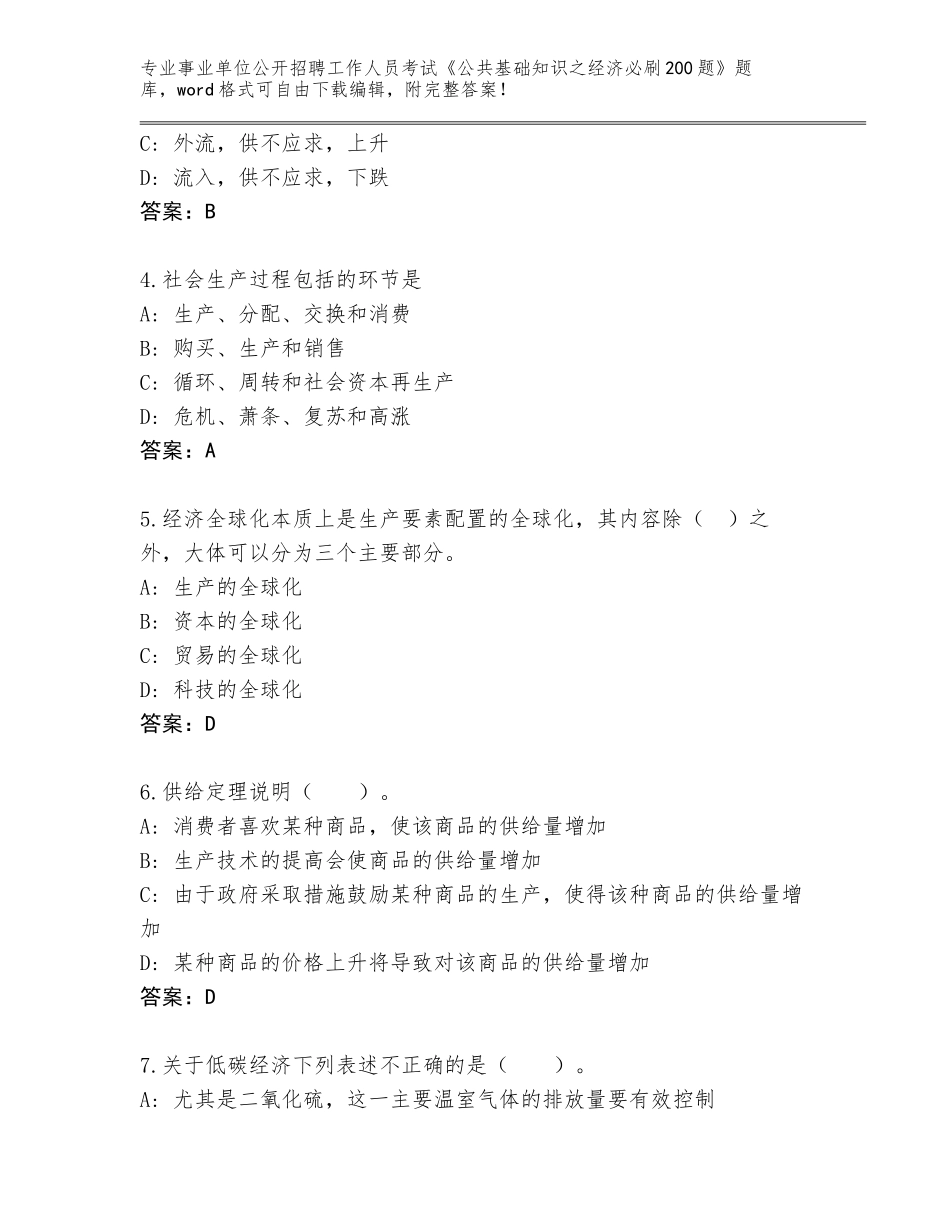 专业事业单位公开招聘工作人员考试《公共基础知识之经济必刷200题》题库，word格式可自由下载编辑，附完整答案！

C：外流，供不应求，上升
D：流入，供不应求，下跌
答案：B

4.社会生产过程包括的环节是
A：生产、分配、交换和消费
B：购买、生产和销售
C：循环、周转和社会资本再生产
D：危机、萧条、复苏和高涨
答案：A

5.经济全球化本质上是生产要素配置的全球化，其内容除（ ）之外，大体可以分为三个主要部分。
A：生产的全球化
B：资本的全球化
C：贸易的全球化
D：科技的全球化
答案：D

6.供给定理说明（ ）。
A：消费者喜欢某种商品，使该商品的供给量增加
B：生产技术的提高会使商品的供给量增加
C：由于政府采取措施鼓励某种商品的生产，使得该种商品的供给量增加
D：某种商品的价格上升将导致对该商品的供给量增加
答案：D

7.关于低碳经济下列表述不正确的是（ ）。
A：尤其是二氧化硫，这一主要温室气体的排放量要有效控制